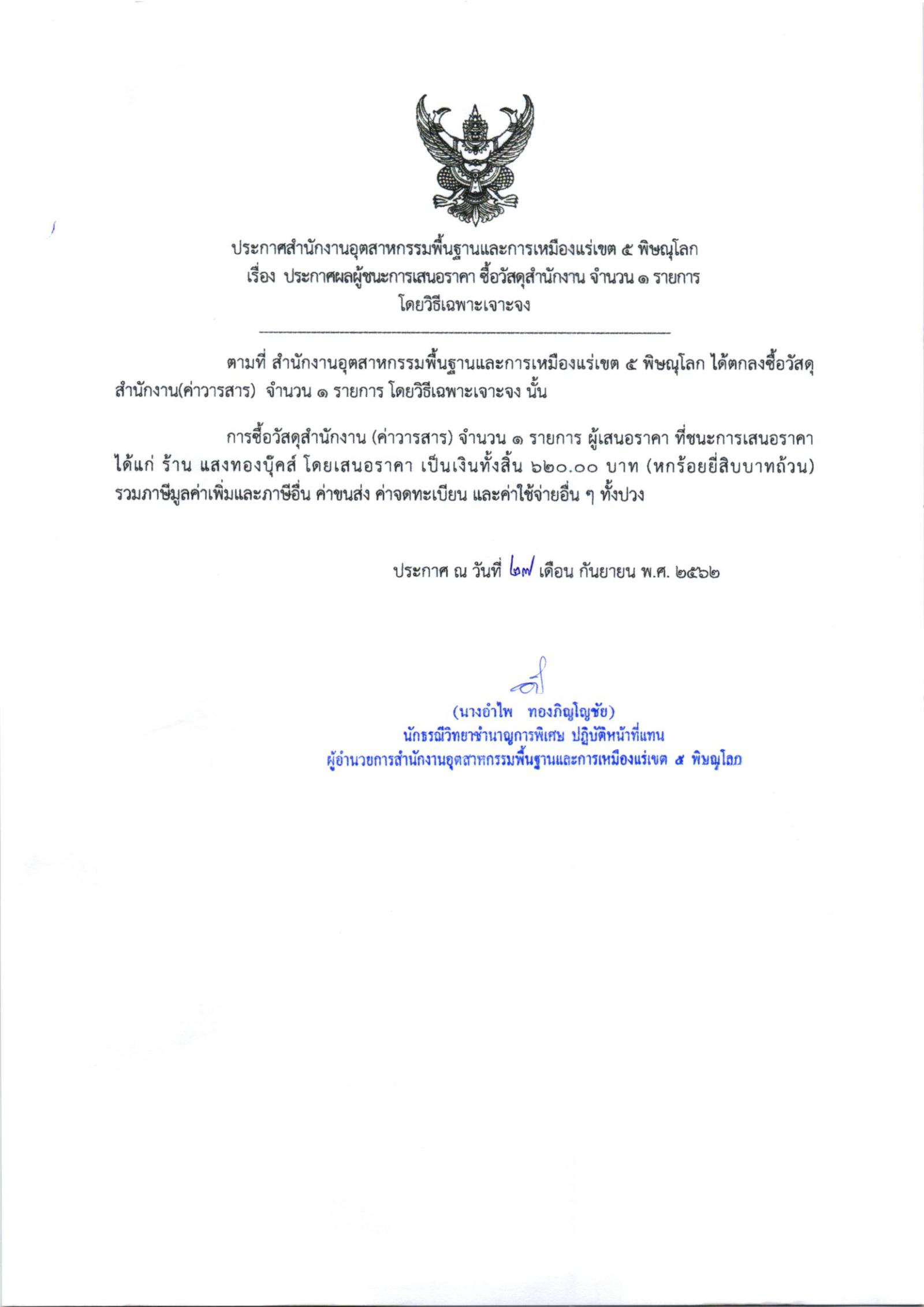 ประกาศสำนักงานอุตสาหกรรมพื้นฐานและการเหมืองแร่เขต ๕ พิษณุโลก
เรื่อง ประกาศผลผู้ชนะการเสนอราคา ซื้อวัสดุสำนักงาน จำนวน ๑ รายการ
โดยวิธีเฉพาะเจาะจง

ตามที่ สำนักงานอุตสาหกรรมพื้นฐานและการเหมืองแร่เขต ๕ พิษณุโลก ได้ตกลงซื้อวัสดุสำนักงาน(ค่าวารสาร) จำนวน ๑ รายการ โดยวิธีเฉพาะเจาะจง นั้น

การซื้อวัสดุสำนักงาน (ค่าวารสาร) จำนวน ๑ รายการ ผู้เสนอราคา ที่ชนะการเสนอราคา ได้แก่ ร้าน แสงทองบุ๊คส์ โดยเสนอราคา เป็นเงินทั้งสิ้น ๖๒๐.๐๐ บาท (หกร้อยยี่สิบบาทถ้วน) รวมภาษีมูลค่าเพิ่มและภาษีอื่น ค่าขนส่ง ค่าจดทะเบียน และค่าใช้จ่ายอื่น ๆ ทั้งปวง

ประกาศ ณ วันที่ ๒๗ เดือน กันยายน พ.ศ. ๒๕๖๒

(นางอำไพ ทองภิญโญชัย)
นักธรณีวิทยาชำนาญการพิเศษ ปฏิบัติหน้าที่แทน
ผู้อำนวยการสำนักงานอุตสาหกรรมพื้นฐานและการเหมืองแร่เขต ๕ พิษณุโลก